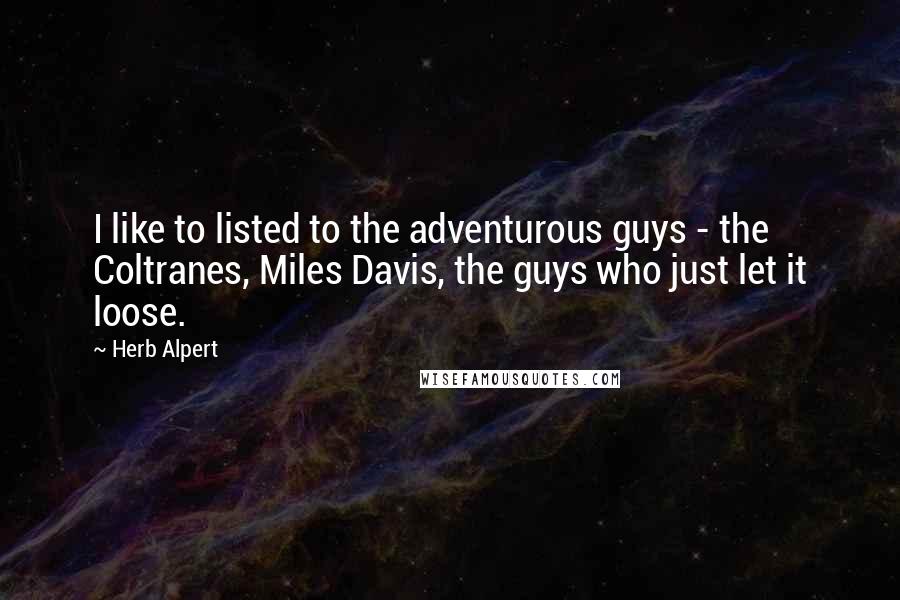 I like to listed to the adventurous guys - the Coltranes, Miles Davis, the guys who just let it loose.

~ Herb Alpert

WISEFAMOUSQUOTES.COM